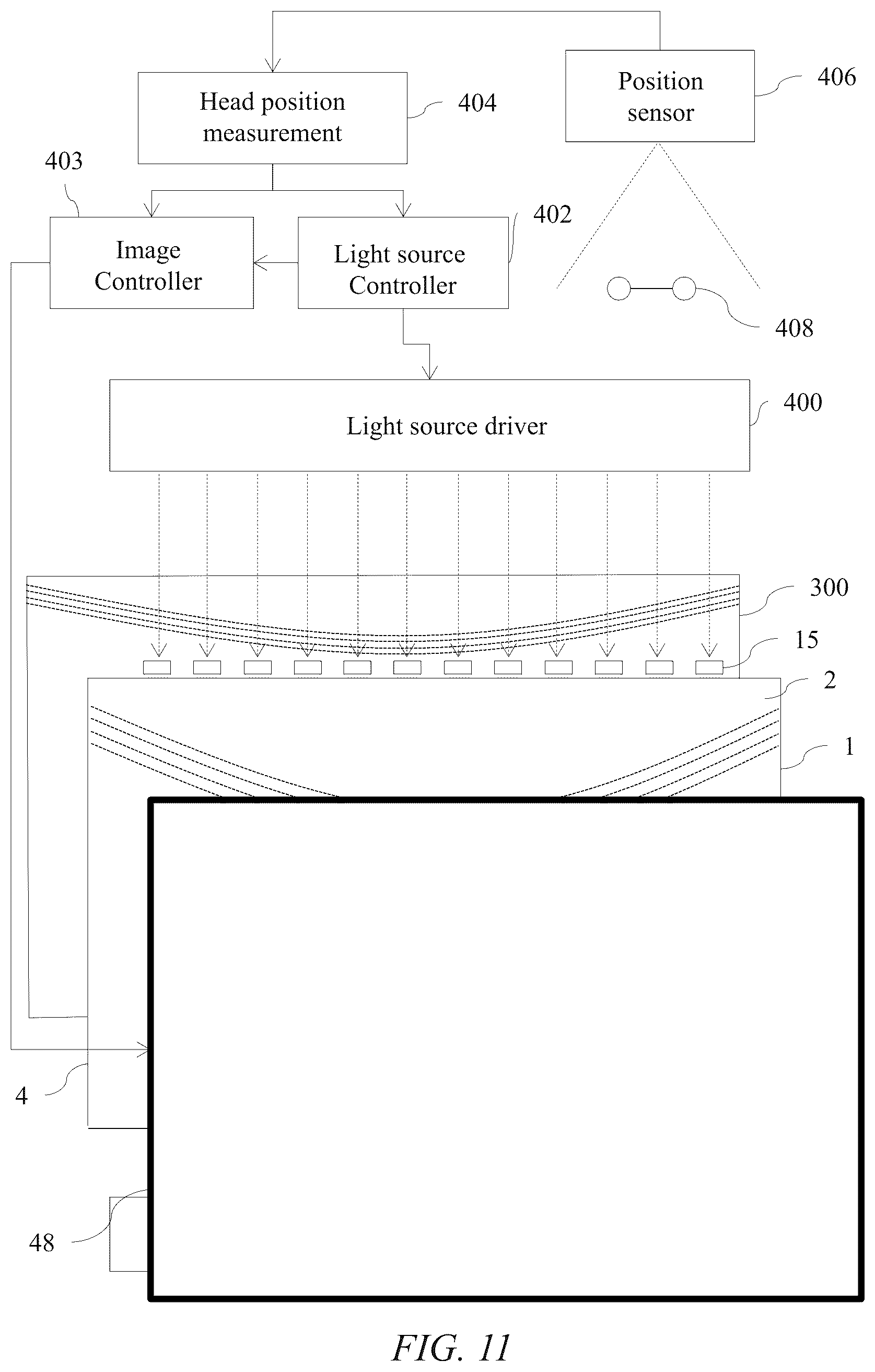 Head position measurement

404

Position sensor

406

403

Image Controller

Light source Controller

402

408

Light source driver

400

300

15

2

1

4

48

FIG. 11